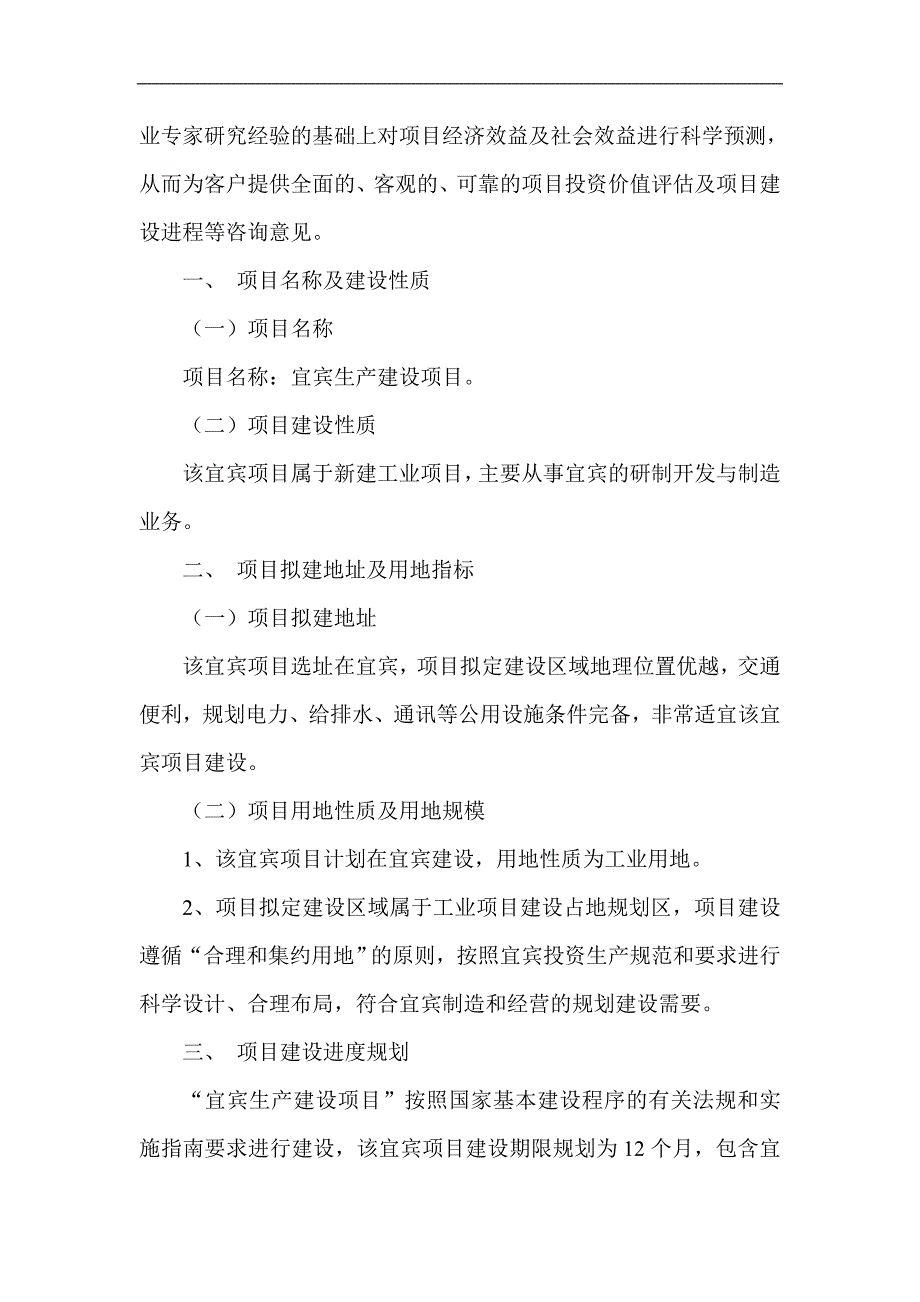 业专家研究经验的基础上对项目经济效益及社会效益进行科学预测，从而为客户提供全面的、客观的、可靠的项目投资价值评估及项目建设进程等咨询意见。

一、 项目名称及建设性质

（一）项目名称

项目名称：宜宾生产建设项目。

（二）项目建设性质

该宜宾项目属于新建工业项目，主要从事宜宾的研制开发与制造业务。

二、 项目拟建地址及用地指标

（一）项目拟建地址

该宜宾项目选址在宜宾，项目拟定建设区域地理位置优越，交通便利，规划电力、给排水、通讯等公用设施条件完备，非常适宜该宜宾项目建设。

（二）项目用地性质及用地规模

1、该宜宾项目计划在宜宾建设，用地性质为工业用地。

2、项目拟定建设区域属于工业项目建设占地规划区，项目建设遵循“合理和集约用地”的原则，按照宜宾投资生产规范和要求进行科学设计、合理布局，符合宜宾制造和经营的规划建设需要。

三、 项目建设进度规划

“宜宾生产建设项目”按照国家基本建设程序的有关法规和实施指南要求进行建设，该宜宾项目建设期限规划为 12 个月，包含宜